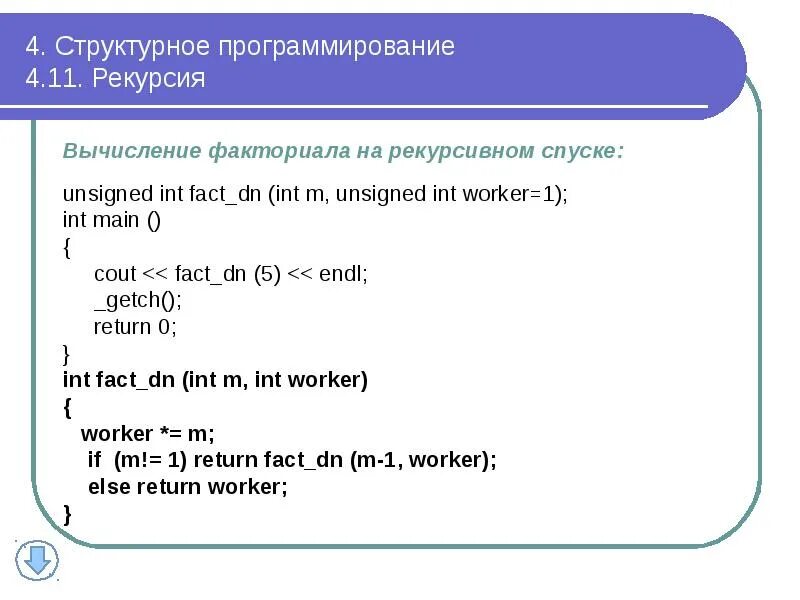 4. Структурное программирование
4.11. Рекурсия

Вычисление факториала на рекурсивном спуске:

unsigned int fact_dn (int m, unsigned int worker=1);
int main ()
{
cout << fact_dn (5) << endl;
_getch();
return 0;
}
int fact_dn (int m, int worker)
{
worker *= m;
if (m!= 1) return fact_dn (m-1, worker);
else return worker;
}